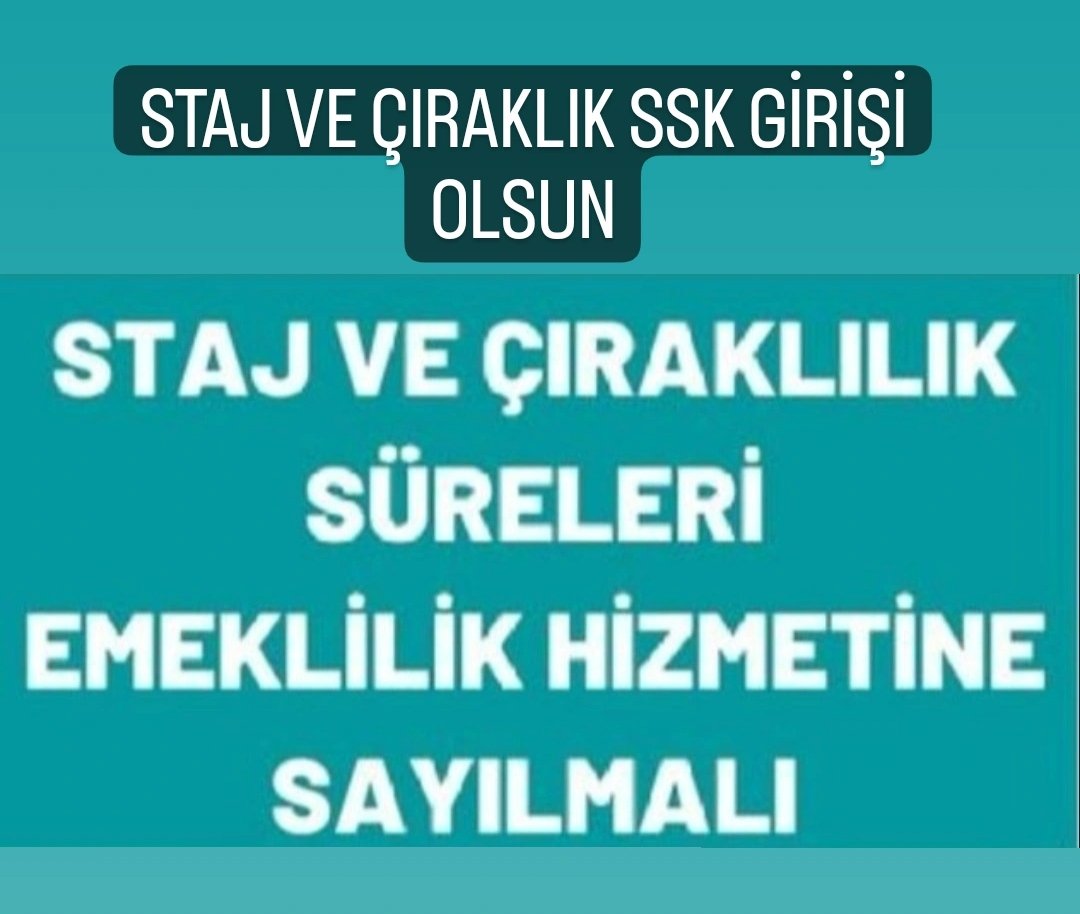 STAJ VE ÇIRAKLIK SSK GİRİŞİ OLSUN

STAJ VE ÇIRAKLILIK SÜRELERİ EMEKLİLİK HİZMETİNE SAYILMALI